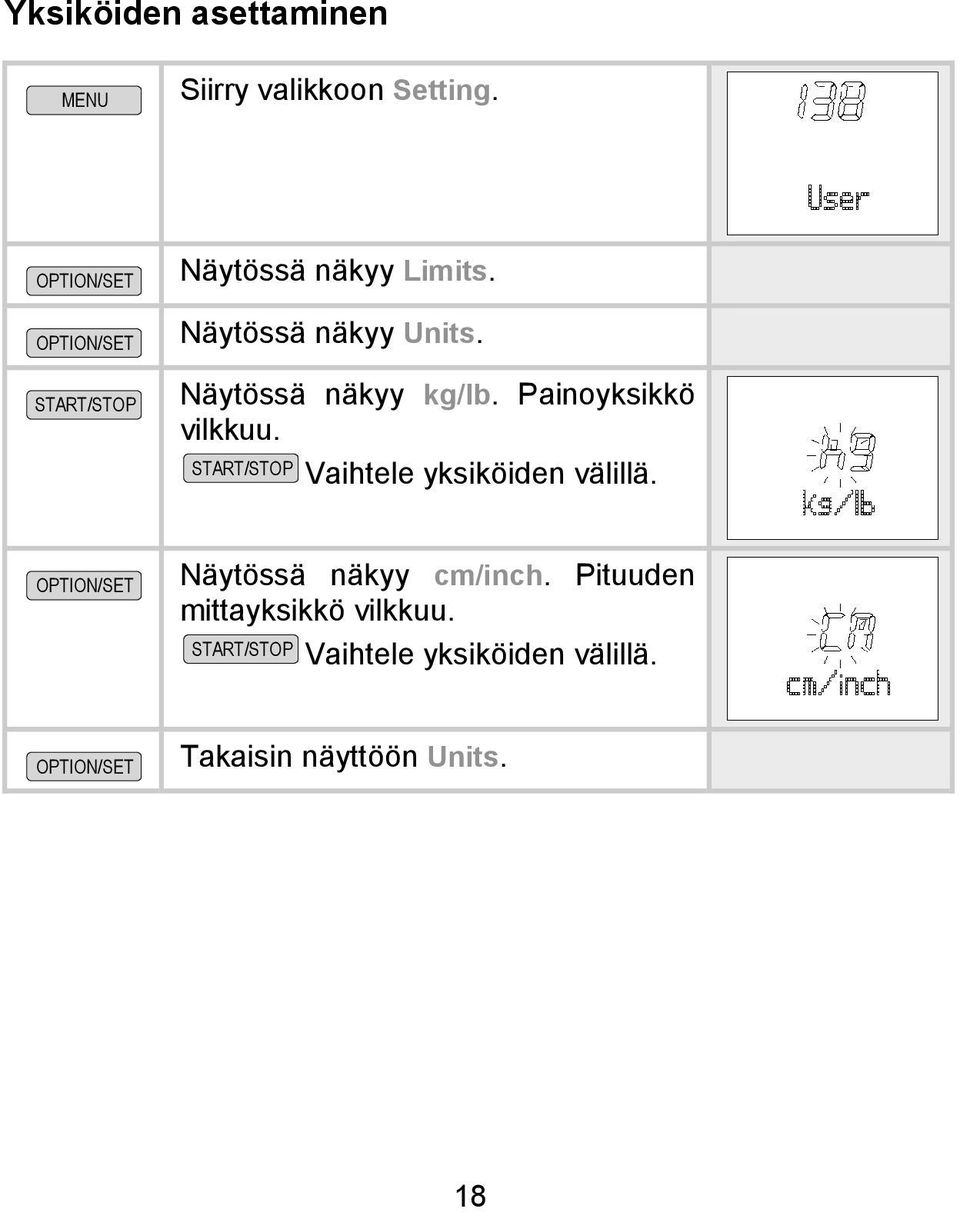 Yksiköiden asettaminen

| | | |
|---|---|---|
| MENU | Siirry valikkoon Setting. | 138 User |
| OPTION/SET | Näytössä näkyy Limits. | |
| OPTION/SET | Näytössä näkyy Units. | |
| START/STOP | Näytössä näkyy kg/lb. Painoyksikkö vilkkuu. START/STOP Vaihtele yksiköiden välillä. | kg kg/lb |
| OPTION/SET | Näytössä näkyy cm/inch. Pituuden mittayksikkö vilkkuu. START/STOP Vaihtele yksiköiden välillä. | cm cm/inch |
| OPTION/SET | Takaisin näyttöön Units. | |

18